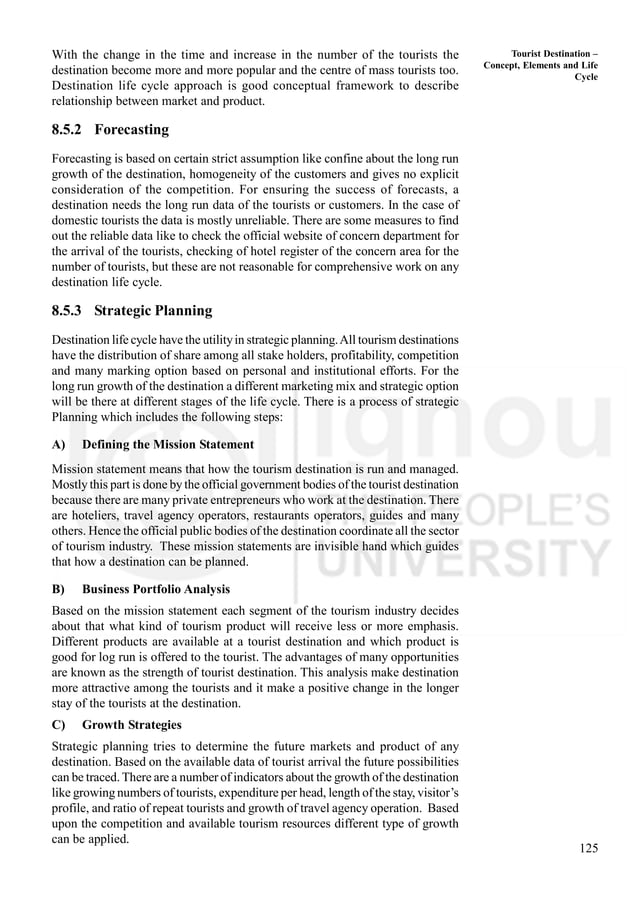 Tourist Destination – Concept, Elements and Life Cycle

With the change in the time and increase in the number of the tourists the destination become more and more popular and the centre of mass tourists too. Destination life cycle approach is good conceptual framework to describe relationship between market and product.

8.5.2 Forecasting

Forecasting is based on certain strict assumption like confine about the long run growth of the destination, homogeneity of the customers and gives no explicit consideration of the competition. For ensuring the success of forecasts, a destination needs the long run data of the tourists or customers. In the case of domestic tourists the data is mostly unreliable. There are some measures to find out the reliable data like to check the official website of concern department for the arrival of the tourists, checking of hotel register of the concern area for the number of tourists, but these are not reasonable for comprehensive work on any destination life cycle.

8.5.3 Strategic Planning

Destination life cycle have the utility in strategic planning. All tourism destinations have the distribution of share among all stake holders, profitability, competition and many marking option based on personal and institutional efforts. For the long run growth of the destination a different marketing mix and strategic option will be there at different stages of the life cycle. There is a process of strategic Planning which includes the following steps:

A) Defining the Mission Statement

Mission statement means that how the tourism destination is run and managed. Mostly this part is done by the official government bodies of the tourist destination because there are many private entrepreneurs who work at the destination. There are hoteliers, travel agency operators, restaurants operators, guides and many others. Hence the official public bodies of the destination coordinate all the sector of tourism industry. These mission statements are invisible hand which guides that how a destination can be planned.

B) Business Portfolio Analysis

Based on the mission statement each segment of the tourism industry decides about that what kind of tourism product will receive less or more emphasis. Different products are available at a tourist destination and which product is good for log run is offered to the tourist. The advantages of many opportunities are known as the strength of tourist destination. This analysis make destination more attractive among the tourists and it make a positive change in the longer stay of the tourists at the destination.

C) Growth Strategies

Strategic planning tries to determine the future markets and product of any destination. Based on the available data of tourist arrival the future possibilities can be traced. There are a number of indicators about the growth of the destination like growing numbers of tourists, expenditure per head, length of the stay, visitor's profile, and ratio of repeat tourists and growth of travel agency operation. Based upon the competition and available tourism resources different type of growth can be applied.

125

ignou THE PEOPLE'S UNIVERSITY